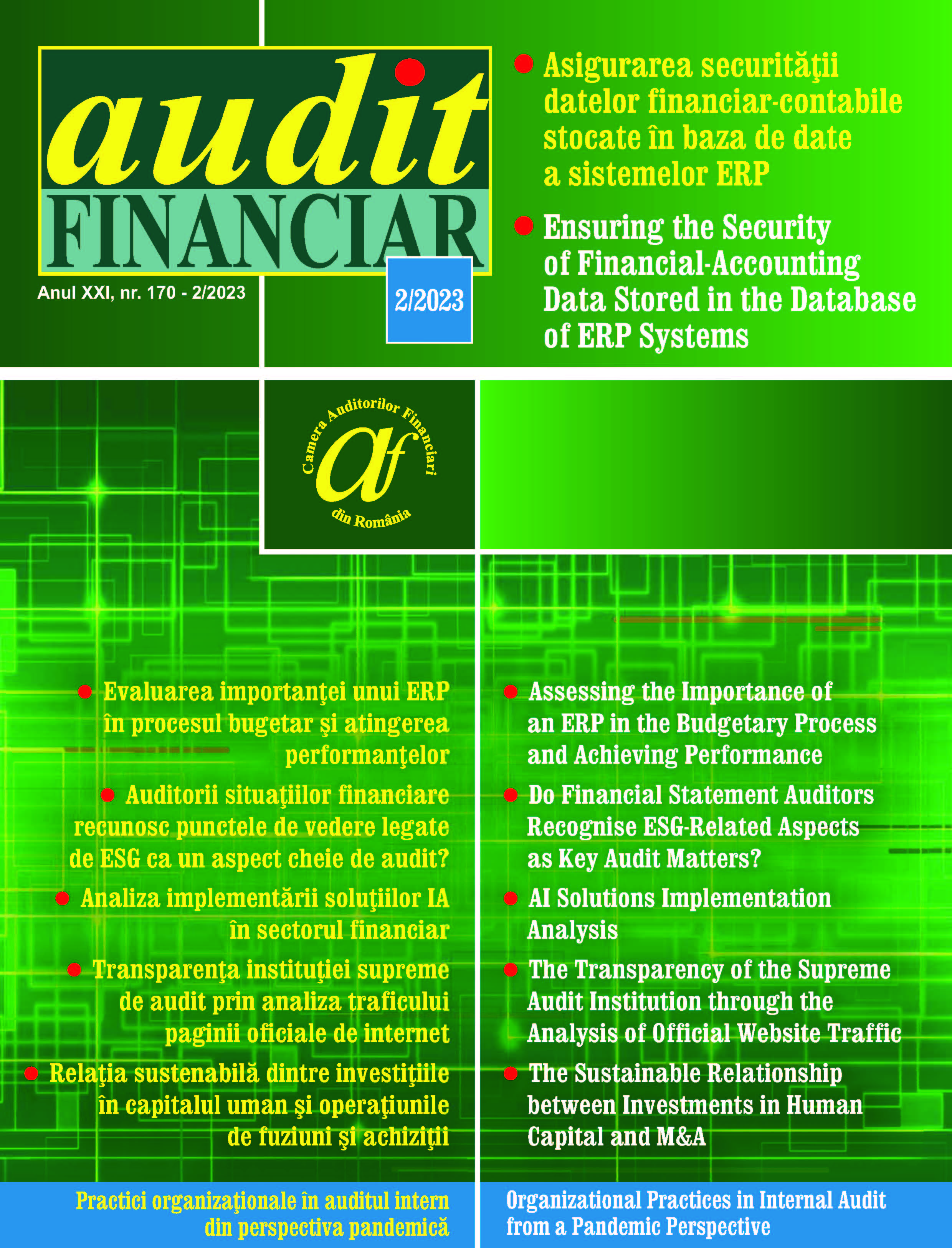 audit
FINANCIAR

Anul XXI, nr. 170 - 2/2023

2/2023

• Asigurarea securităţii datelor financiar-contabile stocate în baza de date a sistemelor ERP

• Ensuring the Security of Financial-Accounting Data Stored in the Database of ERP Systems

Camera Auditorilor Financiari
af
din România

• Evaluarea importanţei unui ERP în procesul bugetar şi atingerea performanţelor

• Auditorii situaţiilor financiare recunosc punctele de vedere legate de ESG ca un aspect cheie de audit?

• Analiza implementării soluţiilor IA în sectorul financiar

• Transparenţa instituţiei supreme de audit prin analiza traficului paginii oficiale de internet

• Relaţia sustenabilă dintre investiţiile în capitalul uman şi operaţiunile de fuziuni şi achiziţii

Practici organizaţionale în auditul intern din perspectiva pandemică

• Assessing the Importance of an ERP in the Budgetary Process and Achieving Performance

• Do Financial Statement Auditors Recognise ESG-Related Aspects as Key Audit Matters?

• AI Solutions Implementation Analysis

• The Transparency of the Supreme Audit Institution through the Analysis of Official Website Traffic

• The Sustainable Relationship between Investments in Human Capital and M&A

Organizational Practices in Internal Audit from a Pandemic Perspective